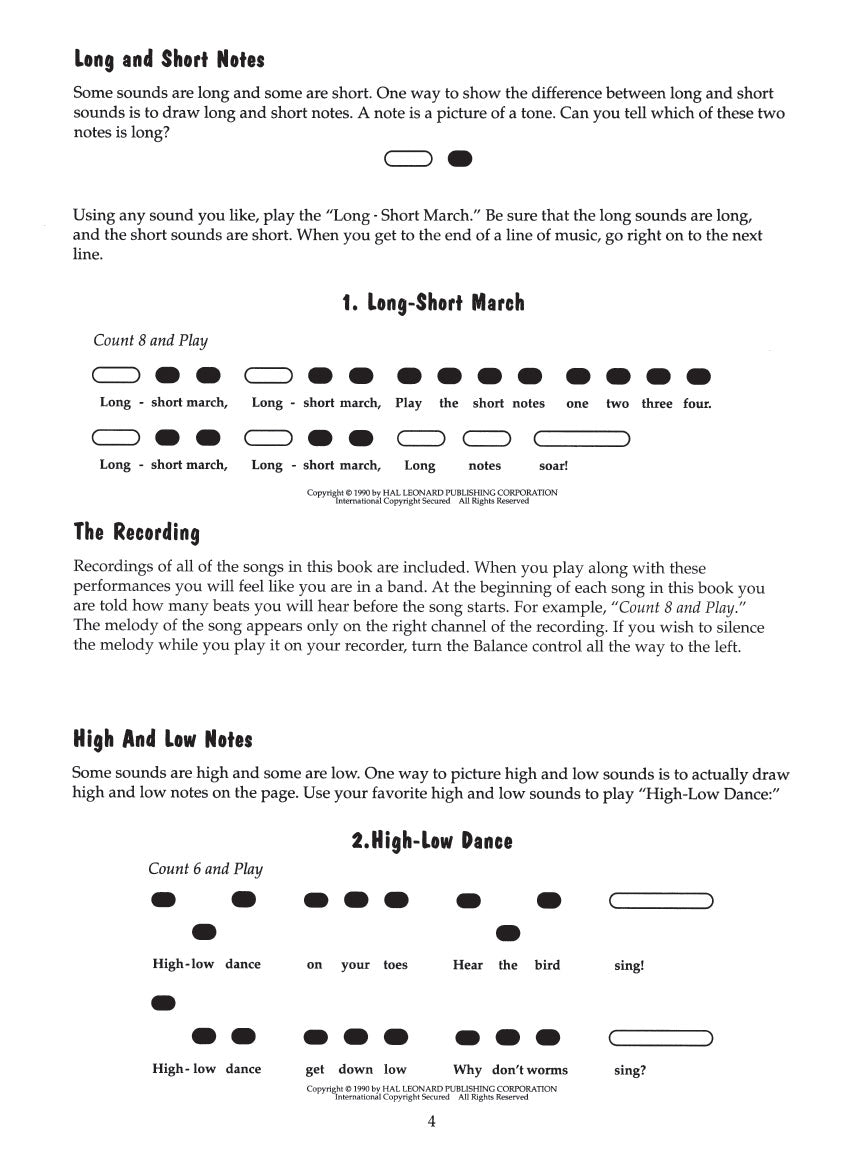 Long and Short Notes

Some sounds are long and some are short. One way to show the difference between long and short sounds is to draw long and short notes. A note is a picture of a tone. Can you tell which of these two notes is long?

Using any sound you like, play the "Long - Short March." Be sure that the long sounds are long, and the short sounds are short. When you get to the end of a line of music, go right on to the next line.

1. Long-Short March

Count 8 and Play

Long - short march, Long - short march, Play the short notes one two three four.

Long - short march, Long - short march, Long notes soar!

Copyright © 1990 by HAL LEONARD PUBLISHING CORPORATION
International Copyright Secured All Rights Reserved

The Recording

Recordings of all of the songs in this book are included. When you play along with these performances you will feel like you are in a band. At the beginning of each song in this book you are told how many beats you will hear before the song starts. For example, "Count 8 and Play." The melody of the song appears only on the right channel of the recording. If you wish to silence the melody while you play it on your recorder, turn the Balance control all the way to the left.

High And Low Notes

Some sounds are high and some are low. One way to picture high and low sounds is to actually draw high and low notes on the page. Use your favorite high and low sounds to play "High-Low Dance:"

2.High-Low Dance

Count 6 and Play

High-low dance on your toes Hear the bird sing!

High-low dance get down low Why don't worms sing?

Copyright © 1990 by HAL LEONARD PUBLISHING CORPORATION
International Copyright Secured All Rights Reserved

4